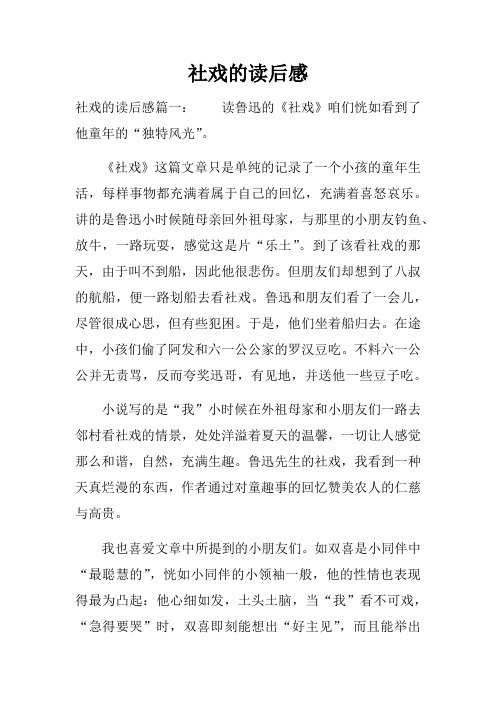 社戏的读后感

社戏的读后感篇一：　　读鲁迅的《社戏》咱们恍如看到了他童年的“独特风光”。

《社戏》这篇文章只是单纯的记录了一个小孩的童年生活，每样事物都充满着属于自己的回忆，充满着喜怒哀乐。讲的是鲁迅小时候随母亲回外祖母家，与那里的小朋友钓鱼、放牛，一路玩耍，感觉这是片“乐土”。到了该看社戏的那天，由于叫不到船，因此他很悲伤。但朋友们却想到了八叔的航船，便一路划船去看社戏。鲁迅和朋友们看了一会儿，尽管很成心思，但有些犯困。于是，他们坐着船归去。在途中，小孩们偷了阿发和六一公公家的罗汉豆吃。不料六一公公并无责骂，反而夸奖迅哥，有见地，并送他一些豆子吃。

小说写的是“我”小时候在外祖母家和小朋友们一路去邻村看社戏的情景，处处洋溢着夏天的温馨，一切让人感觉那么和谐，自然，充满生趣。鲁迅先生的社戏，我看到一种天真烂漫的东西，作者通过对童趣事的回忆赞美农人的仁慈与高贵。

我也喜爱文章中所提到的小朋友们。如双喜是小同伴中“最聪慧的”，恍如小同伴的小领袖一般，他的性情也表现得最为凸起：他心细如发，土头土脑，当“我”看不可戏，“急得要哭”时，双喜即刻能想出“好主见”，而且能举出